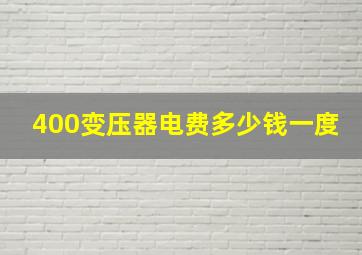 400变压器电费多少钱一度